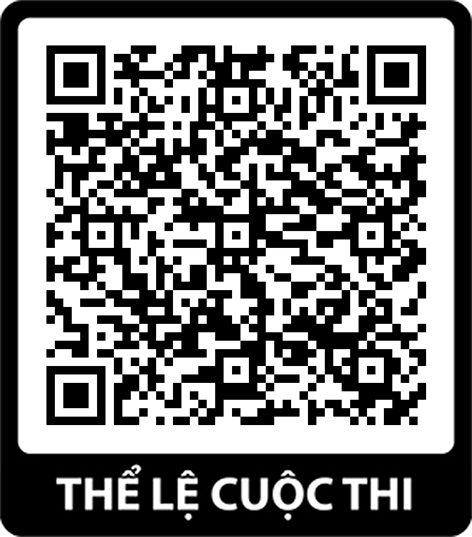 THỂ LỆ CUỘC THI